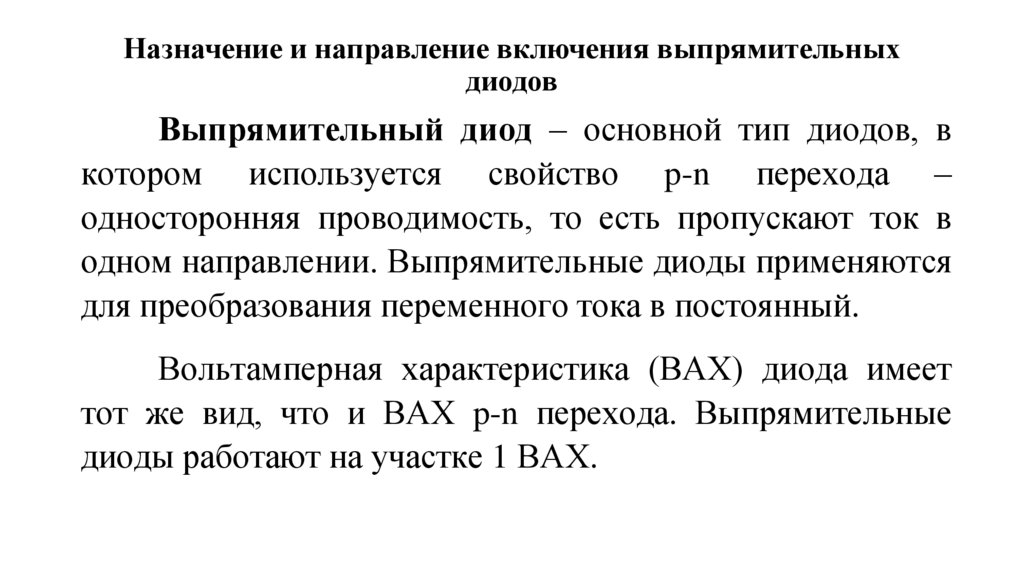 Назначение и направление включения выпрямительных диодов

Выпрямительный диод – основной тип диодов, в котором используется свойство p-n перехода – односторонняя проводимость, то есть пропускают ток в одном направлении. Выпрямительные диоды применяются для преобразования переменного тока в постоянный.

Вольтамперная характеристика (ВАХ) диода имеет тот же вид, что и ВАХ p-n перехода. Выпрямительные диоды работают на участке 1 ВАХ.